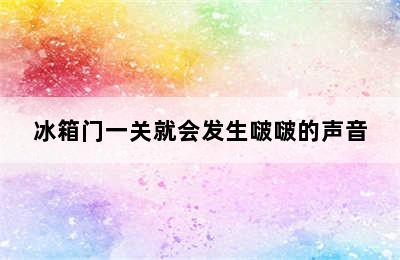 冰箱门一关就会发生啵啵的声音